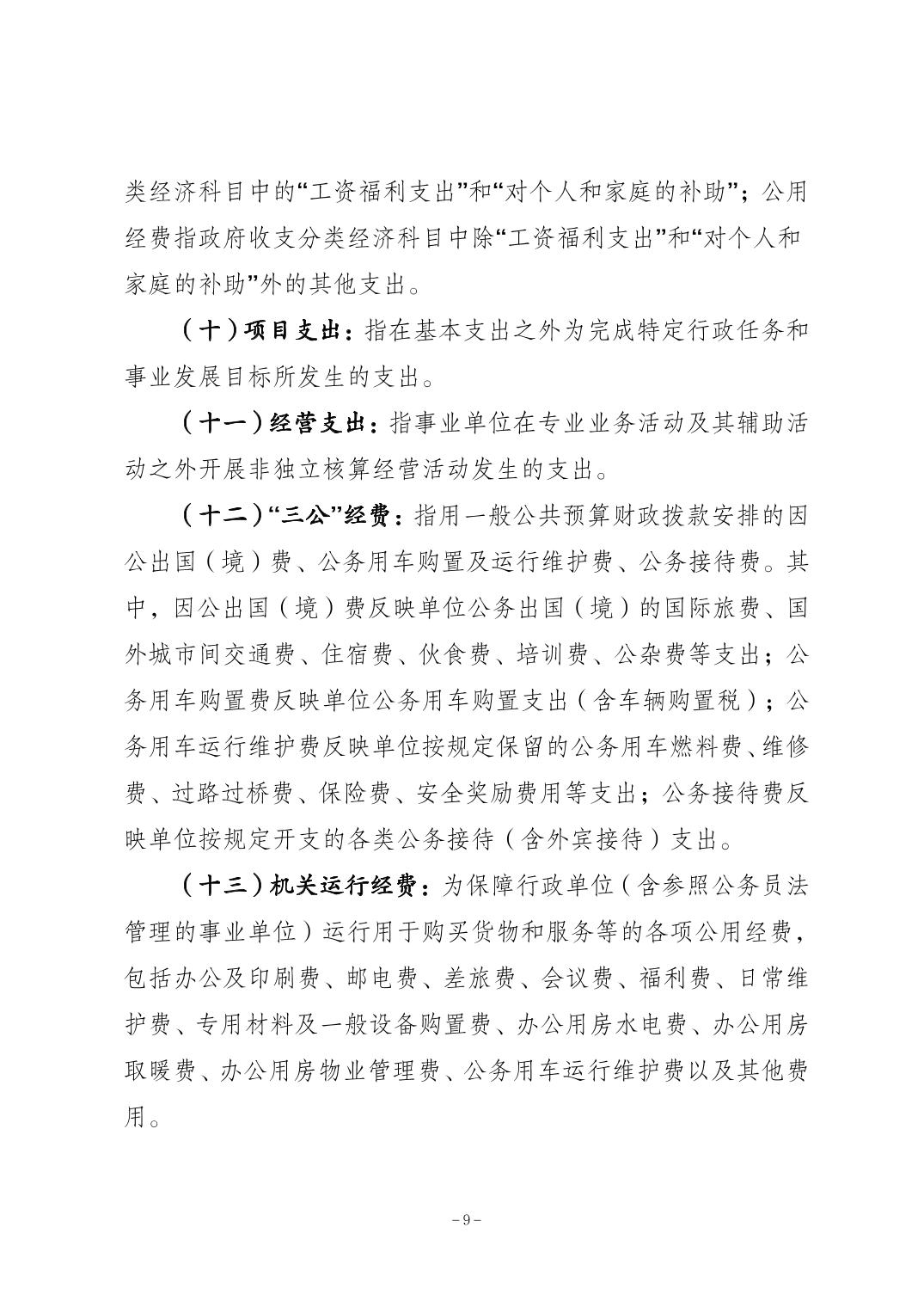 类经济科目中的“工资福利支出”和“对个人和家庭的补助”；公用经费指政府收支分类经济科目中除“工资福利支出”和“对个人和家庭的补助”外的其他支出。

（十）项目支出：指在基本支出之外为完成特定行政任务和事业发展目标所发生的支出。

（十一）经营支出：指事业单位在专业业务活动及其辅助活动之外开展非独立核算经营活动发生的支出。

（十二）“三公”经费：指用一般公共预算财政拨款安排的因公出国（境）费、公务用车购置及运行维护费、公务接待费。其中，因公出国（境）费反映单位公务出国（境）的国际旅费、国外城市间交通费、住宿费、伙食费、培训费、公杂费等支出；公务用车购置费反映单位公务用车购置支出（含车辆购置税）；公务用车运行维护费反映单位按规定保留的公务用车燃料费、维修费、过路过桥费、保险费、安全奖励费用等支出；公务接待费反映单位按规定开支的各类公务接待（含外宾接待）支出。

（十三）机关运行经费：为保障行政单位（含参照公务员法管理的事业单位）运行用于购买货物和服务等的各项公用经费，包括办公及印刷费、邮电费、差旅费、会议费、福利费、日常维护费、专用材料及一般设备购置费、办公用房水电费、办公用房取暖费、办公用房物业管理费、公务用车运行维护费以及其他费用。

－9－